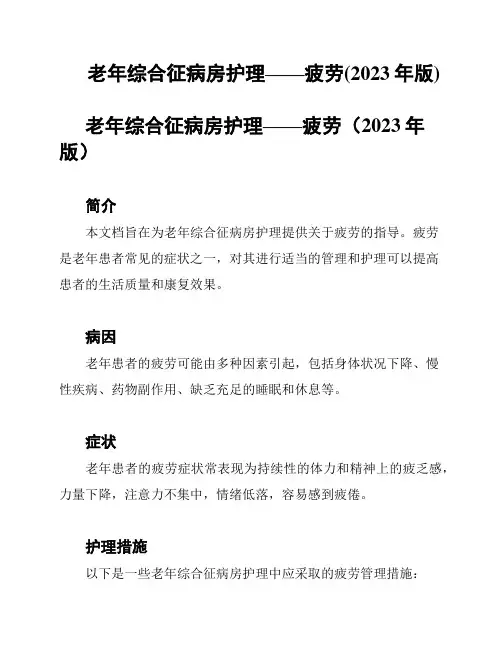 老年综合征病房护理——疲劳(2023 年版)

老年综合征病房护理——疲劳（2023 年版）

简介

本文档旨在为老年综合征病房护理提供关于疲劳的指导。疲劳是老年患者常见的症状之一，对其进行适当的管理和护理可以提高患者的生活质量和康复效果。

病因

老年患者的疲劳可能由多种因素引起，包括身体状况下降、慢性疾病、药物副作用、缺乏充足的睡眠和休息等。

症状

老年患者的疲劳症状常表现为持续性的体力和精神上的疲乏感，力量下降，注意力不集中，情绪低落，容易感到疲倦。

护理措施

以下是一些老年综合征病房护理中应采取的疲劳管理措施：